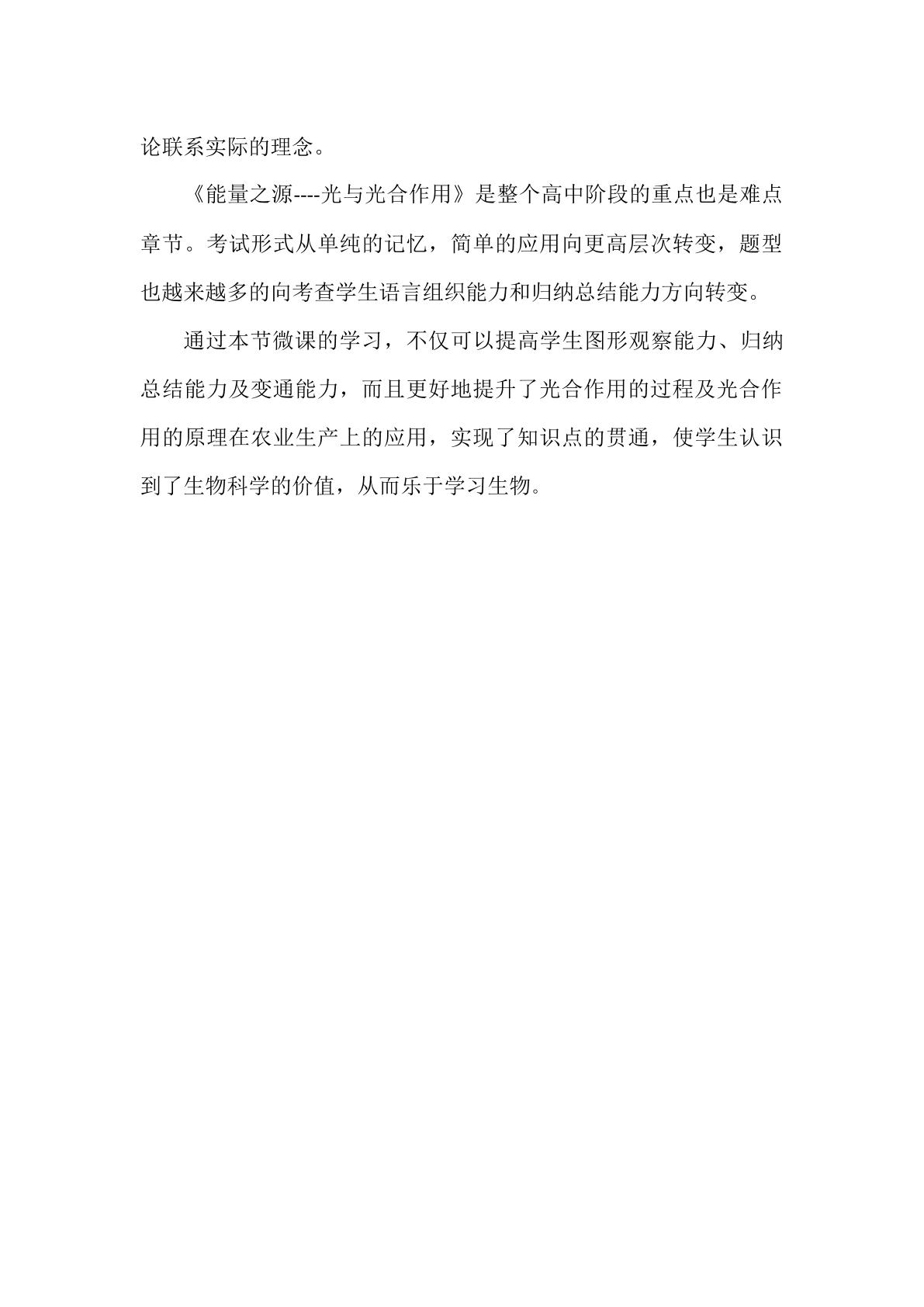 论联系实际的理念。

《能量之源----光与光合作用》是整个高中阶段的重点也是难点章节。考试形式从单纯的记忆，简单的应用向更高层次转变，题型也越来越多的向考查学生语言组织能力和归纳总结能力方向转变。

通过本节微课的学习，不仅可以提高学生图形观察能力、归纳总结能力及变通能力，而且更好地提升了光合作用的过程及光合作用的原理在农业生产上的应用，实现了知识点的贯通，使学生认识到了生物科学的价值，从而乐于学习生物。